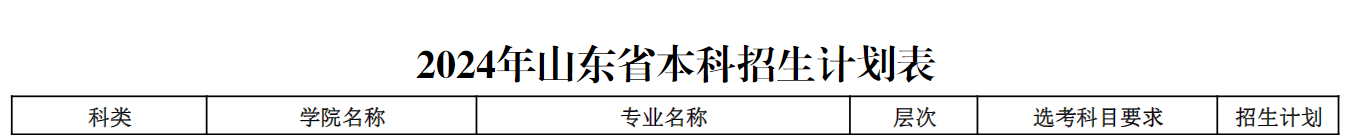 2024年山东省本科招生计划表

| 科类 | 学院名称 | 专业名称 | 层次 | 选考科目要求 | 招生计划 |
|---|---|---|---|---|---|